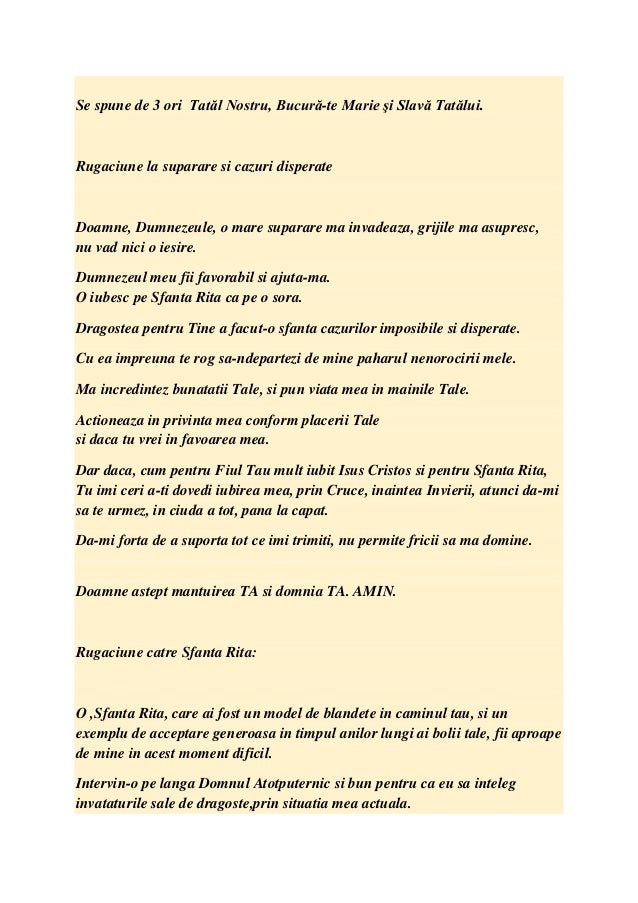 Se spune de 3 ori Tatăl Nostru, Bucură-te Marie şi Slavă Tatălui.

Rugaciune la suparare si cazuri disperate

Doamne, Dumnezeule, o mare suparare ma invadeaza, grijile ma asupresc, nu vad nici o iesire.

Dumnezeul meu fii favorabil si ajuta-ma.
O iubesc pe Sfanta Rita ca pe o sora.

Dragostea pentru Tine a facut-o sfanta cazurilor imposibile si disperate.

Cu ea impreuna te rog sa-ndepartezi de mine paharul nenorocirii mele.

Ma incredintez bunatatii Tale, si pun viata mea in mainile Tale.

Actioneaza in privinta mea conform placerii Tale
si daca tu vrei in favoarea mea.

Dar daca, cum pentru Fiul Tau mult iubit Isus Cristos si pentru Sfanta Rita, Tu imi ceri a-ti dovedi iubirea mea, prin Cruce, inaintea Invierii, atunci da-mi sa te urmez, in ciuda a tot, pana la capat.

Da-mi forta de a suporta tot ce imi trimiti, nu permite fricii sa ma domine.

Doamne astept mantuirea TA si domnia TA. AMIN.

Rugaciune catre Sfanta Rita:

O ,Sfanta Rita, care ai fost un model de blandete in caminul tau, si un exemplu de acceptare generoasa in timpul anilor lungi ai bolii tale, fii aproape de mine in acest moment dificil.

Intervin-o pe langa Domnul Atotputernic si bun pentru ca eu sa inteleg invataturile sale de dragoste,prin situatia mea actuala.